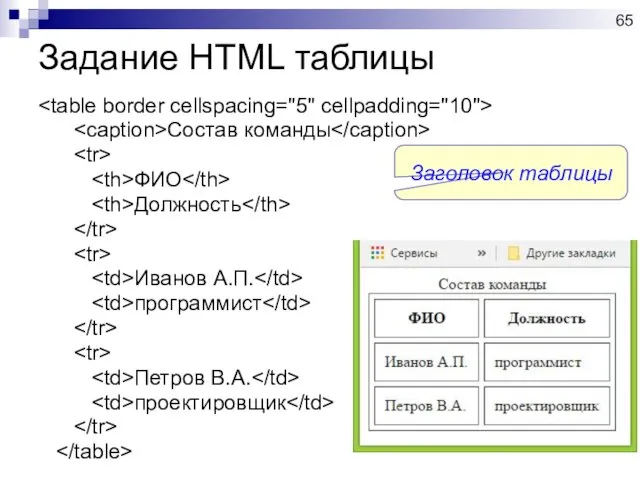 65

Задание HTML таблицы

<table border cellspacing="5" cellpadding="10">
<caption>Состав команды</caption>
<tr>
<th>ФИО</th>
<th>Должность</th>
</tr>
<tr>
<td>Иванов А.П.</td>
<td>программист</td>
</tr>
<tr>
<td>Петров В.А.</td>
<td>проектировщик</td>
</tr>
</table>

Заголовок таблицы

Сервисы » Другие закладки

Состав команды

| ФИО | Должность |
|---|---|
| Иванов А.П. | программист |
| Петров В.А. | проектировщик |